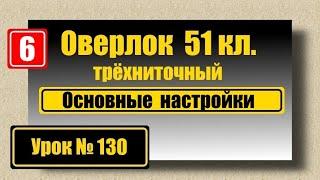 6

Оверлок 51 кл.
трёхниточный

Основные настройки

Урок № 130